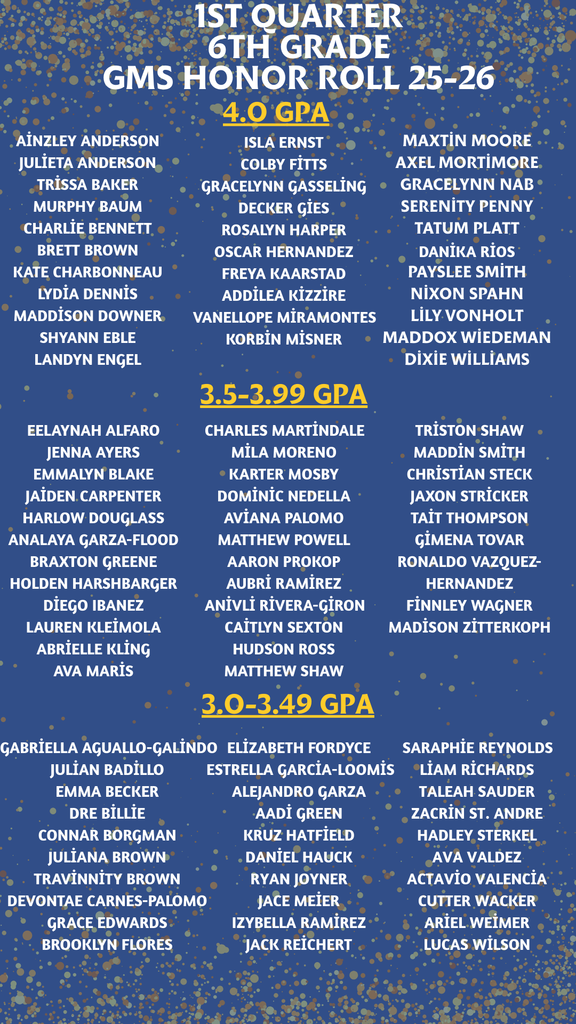 1ST QUARTER
6TH GRADE
GMS HONOR ROLL 25-26

4.0 GPA

AINZLEY ANDERSON
JULIETA ANDERSON
TRISSA BAKER
MURPHY BAUM
CHARLIE BENNETT
BRETT BROWN
KATE CHARBONNEAU
LYDIA DENNIS
MADDISON DOWNER
SHYANN EBLE
LANDYN ENGEL

ISLA ERNST
COLBY FITTS
GRACELYNN GASSELING
DECKER GIES
ROSALYN HARPER
OSCAR HERNANDEZ
FREYA KAARSTAD
ADDILEA KIZZIRE
VANELLOPE MIRAMONTES
KORBIN MISNER

MAXTIN MOORE
AXEL MORTIMORE
GRACELYNN NAB
SERENITY PENNY
TATUM PLATT
DANIKA RIOS
PAYSLEE SMITH
NIXON SPAHN
LILY VONHOLT
MADDOX WIEDEMAN
DIXIE WILLIAMS

3.5-3.99 GPA

EELAYNAH ALFARO
JENNA AYERS
EMMALYN BLAKE
JAIDEN CARPENTER
HARLOW DOUGLASS
ANALAYA GARZA-FLOOD
BRAXTON GREENE
HOLDEN HARSHBARGER
DIEGO IBANEZ
LAUREN KLEIMOLA
ABRIELLE KLING
AVA MARIS

CHARLES MARTINDALE
MILA MORENO
KARTER MOSBY
DOMINIC NEDELLA
AVIANA PALOMO
MATTHEW POWELL
AARON PROKOP
AUBRI RAMIREZ
ANIVLI RIVERA-GIRON
CAITLYN SEXTON
HUDSON ROSS
MATTHEW SHAW

TRISTON SHAW
MADDIN SMITH
CHRISTIAN STECK
JAXON STRICKER
TAIT THOMPSON
GIMENA TOVAR
RONALDO VAZQUEZ-HERNANDEZ
FINNLEY WAGNER
MADISON ZITTERKOPH

3.0-3.49 GPA

GABRIELLA AGUALLO-GALINDO
JULIAN BADILLO
EMMA BECKER
DRE BILLIE
CONNAR BORGMAN
JULIANA BROWN
TRAVINNITY BROWN
DEVONTAE CARNES-PALOMO
GRACE EDWARDS
BROOKLYN FLORES

ELIZABETH FORDYCE
ESTRELLA GARCIA-LOOMIS
ALEJANDRO GARZA
AADI GREEN
KRUZ HATFIELD
DANIEL HAUCK
RYAN JOYNER
JACE MEIER
IZYBELLA RAMIREZ
JACK REICHERT

SARAPHIE REYNOLDS
LIAM RICHARDS
TALEAH SAUDER
ZACRIN ST. ANDRE
HADLEY STERKEL
AVA VALDEZ
ACTAVIO VALENCIA
CUTTER WACKER
ARIEL WEIMER
LUCAS WILSON